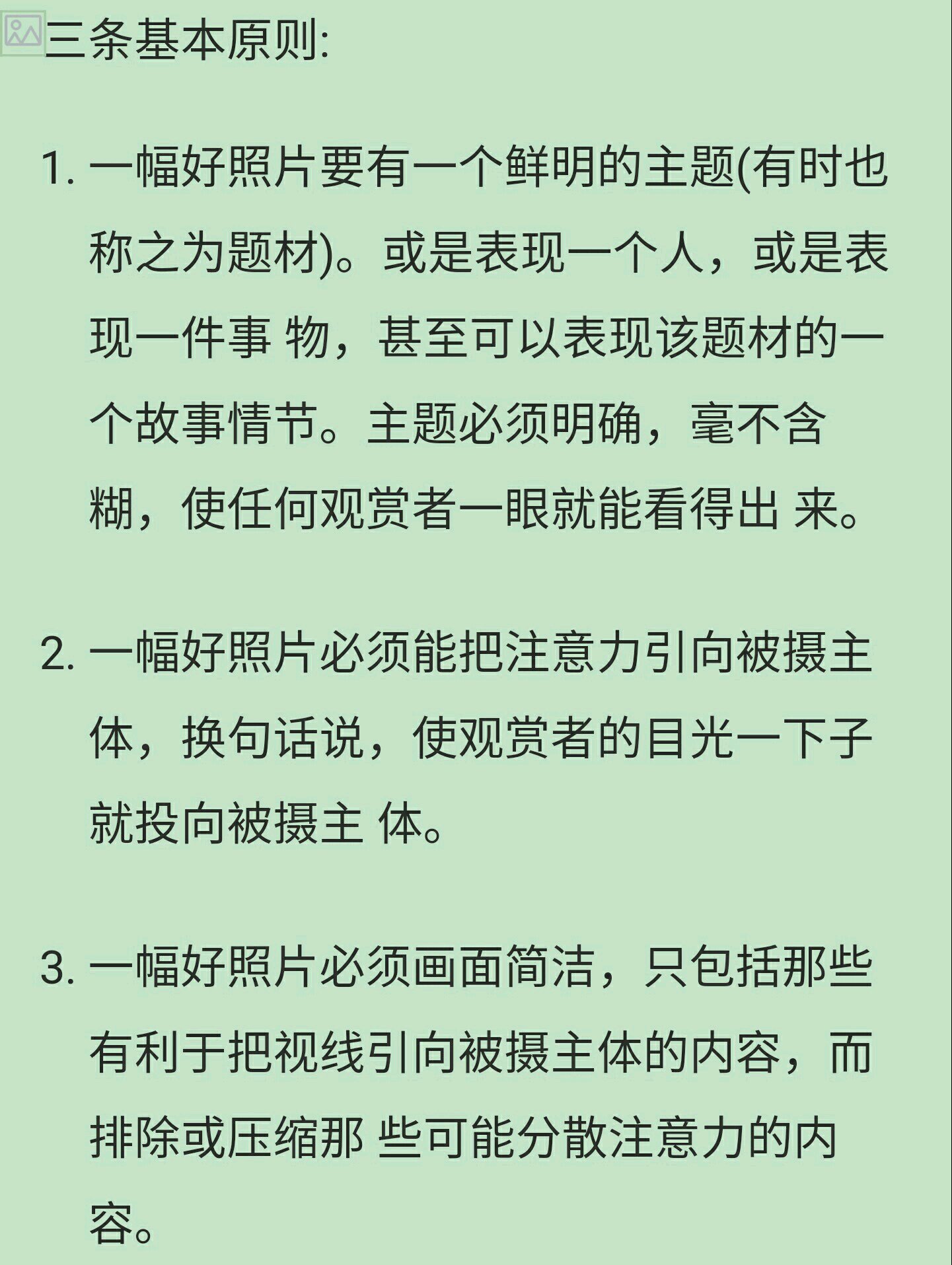 三条基本原则:

1. 一幅好照片要有一个鲜明的主题(有时也称之为题材)。或是表现一个人，或是表现一件事 物，甚至可以表现该题材的一个故事情节。主题必须明确，毫不含糊，使任何观赏者一眼就能看得出 来。

2. 一幅好照片必须能把注意力引向被摄主体，换句话说，使观赏者的目光一下子就投向被摄主 体。

3. 一幅好照片必须画面简洁，只包括那些有利于把视线引向被摄主体的内容，而排除或压缩那 些可能分散注意力的内容。